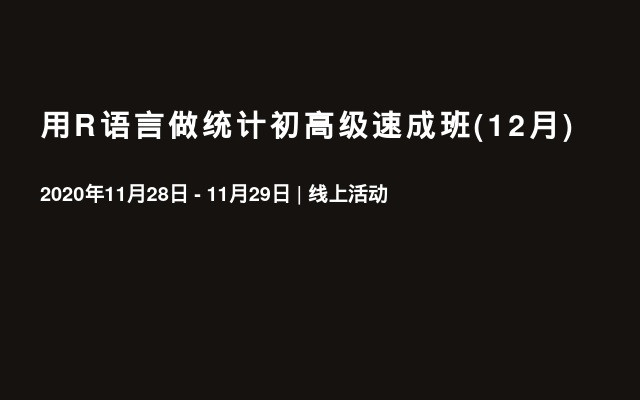 用R语言做统计初高级速成班(12月)

2020年11月28日 - 11月29日 | 线上活动